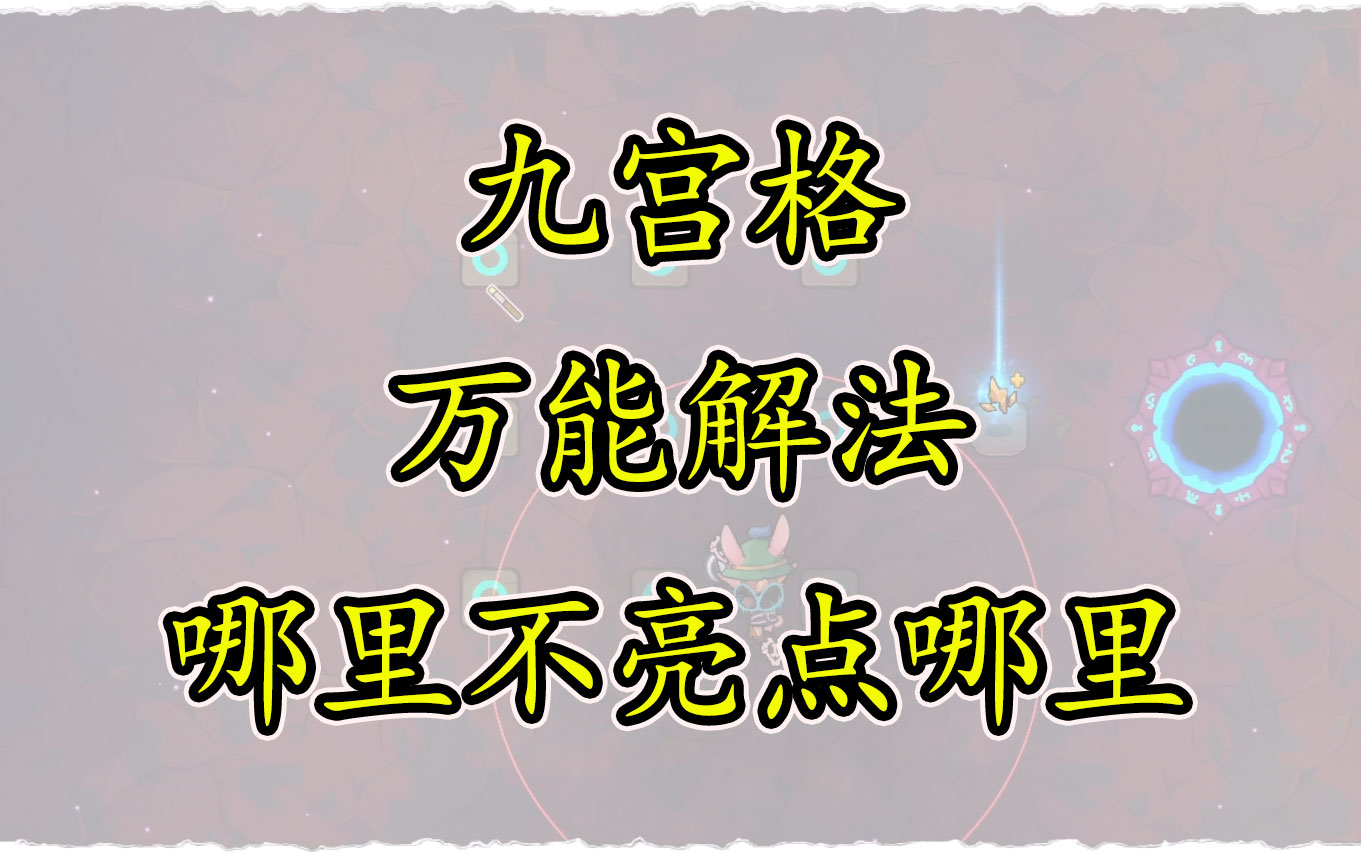 九宫格
万能解法
哪里不亮点哪里